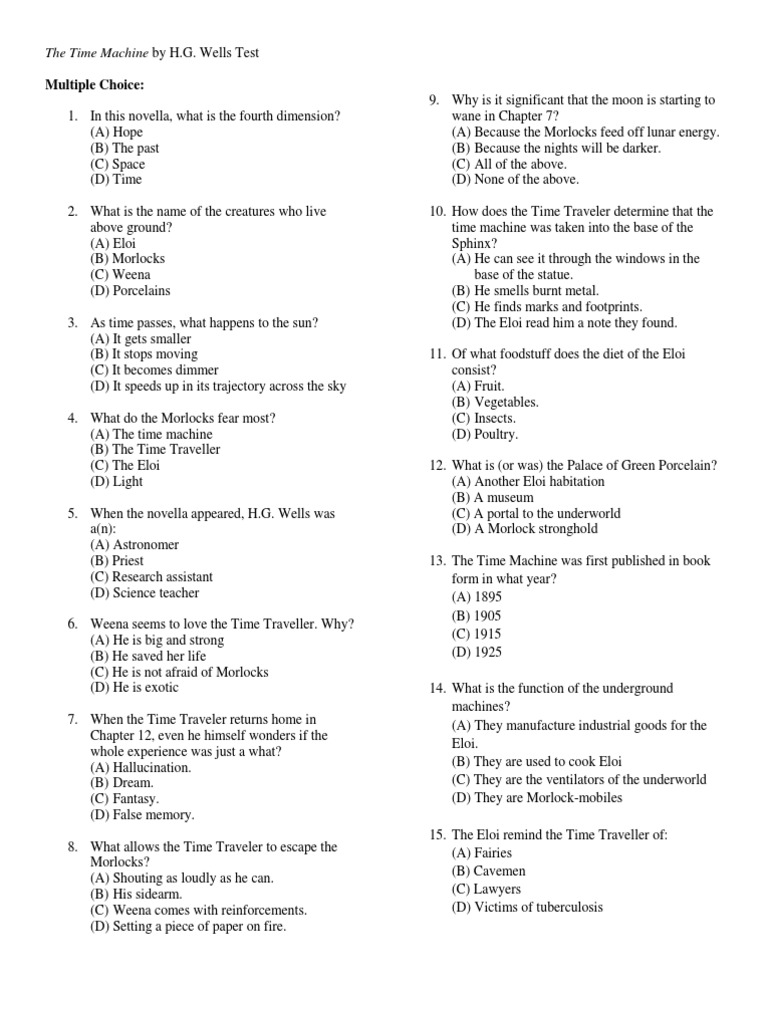 The Time Machine by H.G. Wells Test

Multiple Choice:

1. In this novella, what is the fourth dimension?
(A) Hope
(B) The past
(C) Space
(D) Time

2. What is the name of the creatures who live above ground?
(A) Eloi
(B) Morlocks
(C) Weena
(D) Porcelains

3. As time passes, what happens to the sun?
(A) It gets smaller
(B) It stops moving
(C) It becomes dimmer
(D) It speeds up in its trajectory across the sky

4. What do the Morlocks fear most?
(A) The time machine
(B) The Time Traveller
(C) The Eloi
(D) Light

5. When the novella appeared, H.G. Wells was a(n):
(A) Astronomer
(B) Priest
(C) Research assistant
(D) Science teacher

6. Weena seems to love the Time Traveller. Why?
(A) He is big and strong
(B) He saved her life
(C) He is not afraid of Morlocks
(D) He is exotic

7. When the Time Traveler returns home in Chapter 12, even he himself wonders if the whole experience was just a what?
(A) Hallucination.
(B) Dream.
(C) Fantasy.
(D) False memory.

8. What allows the Time Traveler to escape the Morlocks?
(A) Shouting as loudly as he can.
(B) His sidearm.
(C) Weena comes with reinforcements.
(D) Setting a piece of paper on fire.

9. Why is it significant that the moon is starting to wane in Chapter 7?
(A) Because the Morlocks feed off lunar energy.
(B) Because the nights will be darker.
(C) All of the above.
(D) None of the above.

10. How does the Time Traveler determine that the time machine was taken into the base of the Sphinx?
(A) He can see it through the windows in the base of the statue.
(B) He smells burnt metal.
(C) He finds marks and footprints.
(D) The Eloi read him a note they found.

11. Of what foodstuff does the diet of the Eloi consist?
(A) Fruit.
(B) Vegetables.
(C) Insects.
(D) Poultry.

12. What is (or was) the Palace of Green Porcelain?
(A) Another Eloi habitation
(B) A museum
(C) A portal to the underworld
(D) A Morlock stronghold

13. The Time Machine was first published in book form in what year?
(A) 1895
(B) 1905
(C) 1915
(D) 1925

14. What is the function of the underground machines?
(A) They manufacture industrial goods for the Eloi.
(B) They are used to cook Eloi
(C) They are the ventilators of the underworld
(D) They are Morlock-mobiles

15. The Eloi remind the Time Traveller of:
(A) Fairies
(B) Cavemen
(C) Lawyers
(D) Victims of tuberculosis